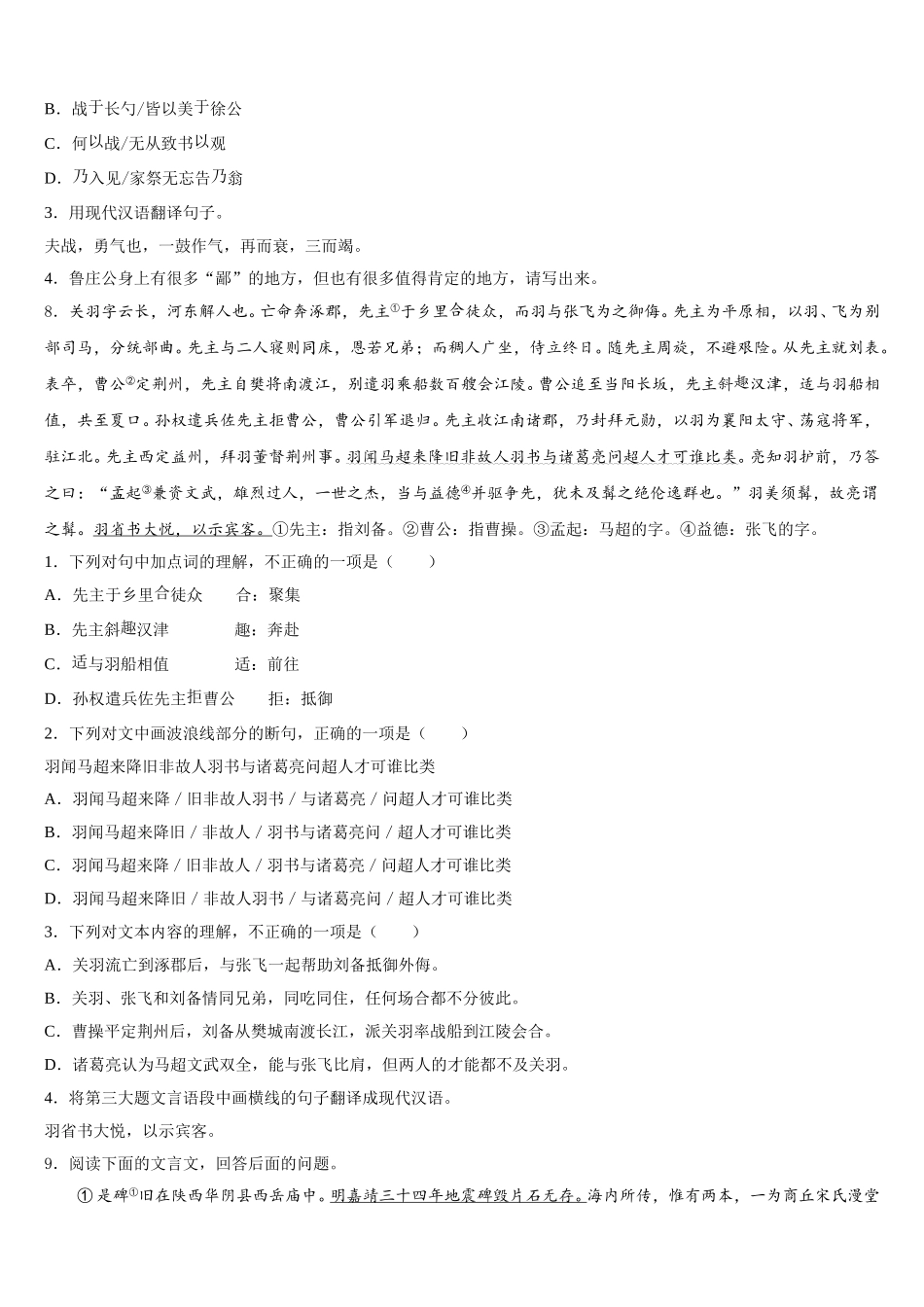 B．战于长勺/皆以美于徐公

C．何以战/无从致书以观

D．乃入见/家祭无忘告乃翁

3．用现代汉语翻译句子。

夫战，勇气也，一鼓作气，再而衰，三而竭。

4．鲁庄公身上有很多“鄙”的地方，但也有很多值得肯定的地方，请写出来。

8．关羽字云长，河东解人也。亡命奔涿郡，先主①于乡里合徒众，而羽与张飞为之御侮。先主为平原相，以羽、飞为别部司马，分统部曲。先主与二人寝则同床，恩若兄弟；而稠人广坐，侍立终日。随先主周旋，不避艰险。从先主就刘表。表卒，曹公②定荆州，先主自樊将南渡江，别遣羽乘船数百艘会江陵。曹公追至当阳长坂，先主斜趣汉津，适与羽船相值，共至夏口。孙权遣兵佐先主拒曹公，曹公引军退归。先主收江南诸郡，乃封拜元勋，以羽为襄阳太守、荡寇将军，驻江北。先主西定益州，拜羽董督荆州事。羽闻马超来降旧非故人羽书与诸葛亮问超人才可谁比类。亮知羽护前，乃答之曰：“孟起③兼资文武，雄烈过人，一世之杰，当与益德④并驱争先，犹未及髯之绝伦逸群也。”羽美须髯，故亮谓之髯。羽省书大悦，以示宾客。①先主：指刘备。②曹公：指曹操。③孟起：马超的字。④益德：张飞的字。

1．下列对句中加点词的理解，不正确的一项是（　　）

A．先主于乡里合徒众　　合：聚集

B．先主斜趣汉津　　趣：奔赴

C．适与羽船相值　　适：前往

D．孙权遣兵佐先主拒曹公　　拒：抵御

2．下列对文中画波浪线部分的断句，正确的一项是（　　）

羽闻马超来降旧非故人羽书与诸葛亮问超人才可谁比类

A．羽闻马超来降 / 旧非故人羽书 / 与诸葛亮 / 问超人才可谁比类

B．羽闻马超来降旧 / 非故人 / 羽书与诸葛亮问 / 超人才可谁比类

C．羽闻马超来降 / 旧非故人 / 羽书与诸葛亮 / 问超人才可谁比类

D．羽闻马超来降旧 / 非故人羽书 / 与诸葛亮问 / 超人才可谁比类

3．下列对文本内容的理解，不正确的一项是（　　）

A．关羽流亡到涿郡后，与张飞一起帮助刘备抵御外侮。

B．关羽、张飞和刘备情同兄弟，同吃同住，任何场合都不分彼此。

C．曹操平定荆州后，刘备从樊城南渡长江，派关羽率战船到江陵会合。

D．诸葛亮认为马超文武双全，能与张飞比肩，但两人的才能都不及关羽。

4．将第三大题文言语段中画横线的句子翻译成现代汉语。

羽省书大悦，以示宾客。

9．阅读下面的文言文，回答后面的问题。

①是碑①旧在陕西华阴县西岳庙中。明嘉靖三十四年地震碑毁片石无存。海内所传，惟有两本，一为商丘宋氏漫堂